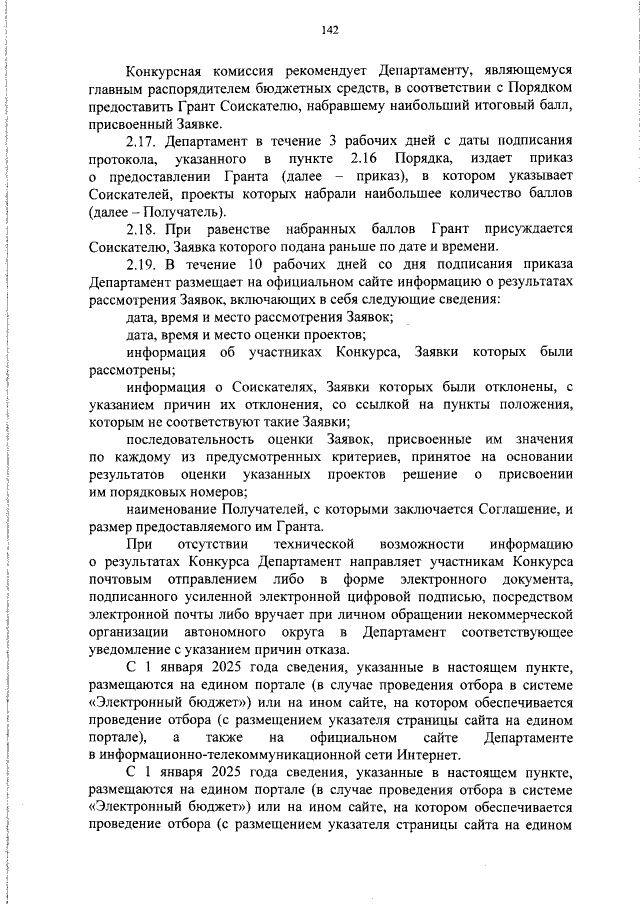 142

Конкурсная комиссия рекомендует Департаменту, являющемуся главным распорядителем бюджетных средств, в соответствии с Порядком предоставить Грант Соискателю, набравшему наибольший итоговый балл, присвоенный Заявке.

2.17. Департамент в течение 3 рабочих дней с даты подписания протокола, указанного в пункте 2.16 Порядка, издает приказ о предоставлении Гранта (далее – приказ), в котором указывает Соискателей, проекты которых набрали наибольшее количество баллов (далее – Получатель).

2.18. При равенстве набранных баллов Грант присуждается Соискателю, Заявка которого подана раньше по дате и времени.

2.19. В течение 10 рабочих дней со дня подписания приказа Департамент размещает на официальном сайте информацию о результатах рассмотрения Заявок, включающих в себя следующие сведения:

дата, время и место рассмотрения Заявок;

дата, время и место оценки проектов;

информация об участниках Конкурса, Заявки которых были рассмотрены;

информация о Соискателях, Заявки которых были отклонены, с указанием причин их отклонения, со ссылкой на пункты положения, которым не соответствуют такие Заявки;

последовательность оценки Заявок, присвоенные им значения по каждому из предусмотренных критериев, принятое на основании результатов оценки указанных проектов решение о присвоении им порядковых номеров;

наименование Получателей, с которыми заключается Соглашение, и размер предоставляемого им Гранта.

При отсутствии технической возможности информацию о результатах Конкурса Департамент направляет участникам Конкурса почтовым отправлением либо в форме электронного документа, подписанного усиленной электронной цифровой подписью, посредством электронной почты либо вручает при личном обращении некоммерческой организации автономного округа в Департамент соответствующее уведомление с указанием причин отказа.

С 1 января 2025 года сведения, указанные в настоящем пункте, размещаются на едином портале (в случае проведения отбора в системе «Электронный бюджет») или на ином сайте, на котором обеспечивается проведение отбора (с размещением указателя страницы сайта на едином портале), а также на официальном сайте Департаменте в информационно-телекоммуникационной сети Интернет.

С 1 января 2025 года сведения, указанные в настоящем пункте, размещаются на едином портале (в случае проведения отбора в системе «Электронный бюджет») или на ином сайте, на котором обеспечивается проведение отбора (с размещением указателя страницы сайта на едином